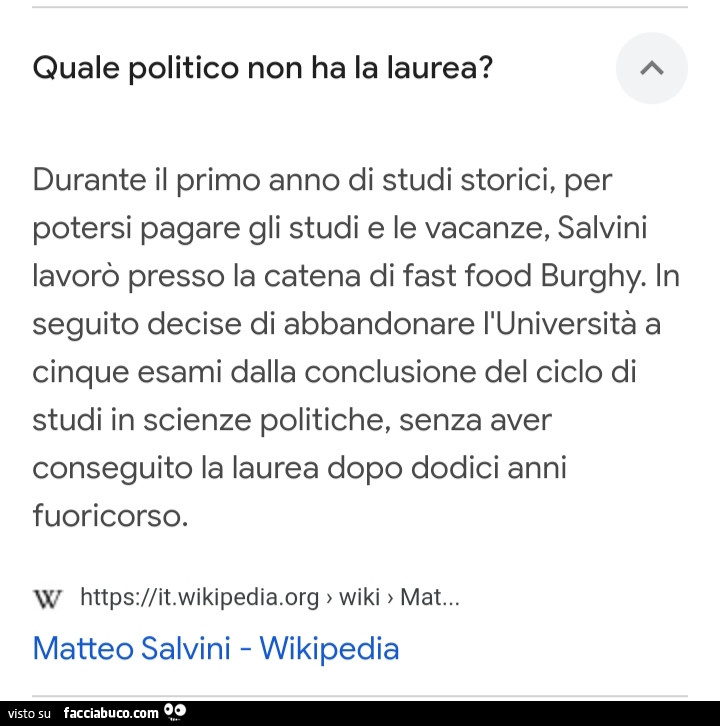 Quale politico non ha la laurea?

Durante il primo anno di studi storici, per potersi pagare gli studi e le vacanze, Salvini lavorò presso la catena di fast food Burghy. In seguito decise di abbandonare l'Università a cinque esami dalla conclusione del ciclo di studi in scienze politiche, senza aver conseguito la laurea dopo dodici anni fuoricorso.

W https://it.wikipedia.org › wiki › Mat...

Matteo Salvini - Wikipedia

visto su facciabuco.com